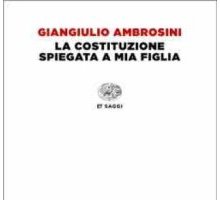 GIANGIULIO AMBROSINI
LA COSTITUZIONE SPIEGATA A MIA FIGLIA

ET SAGGI